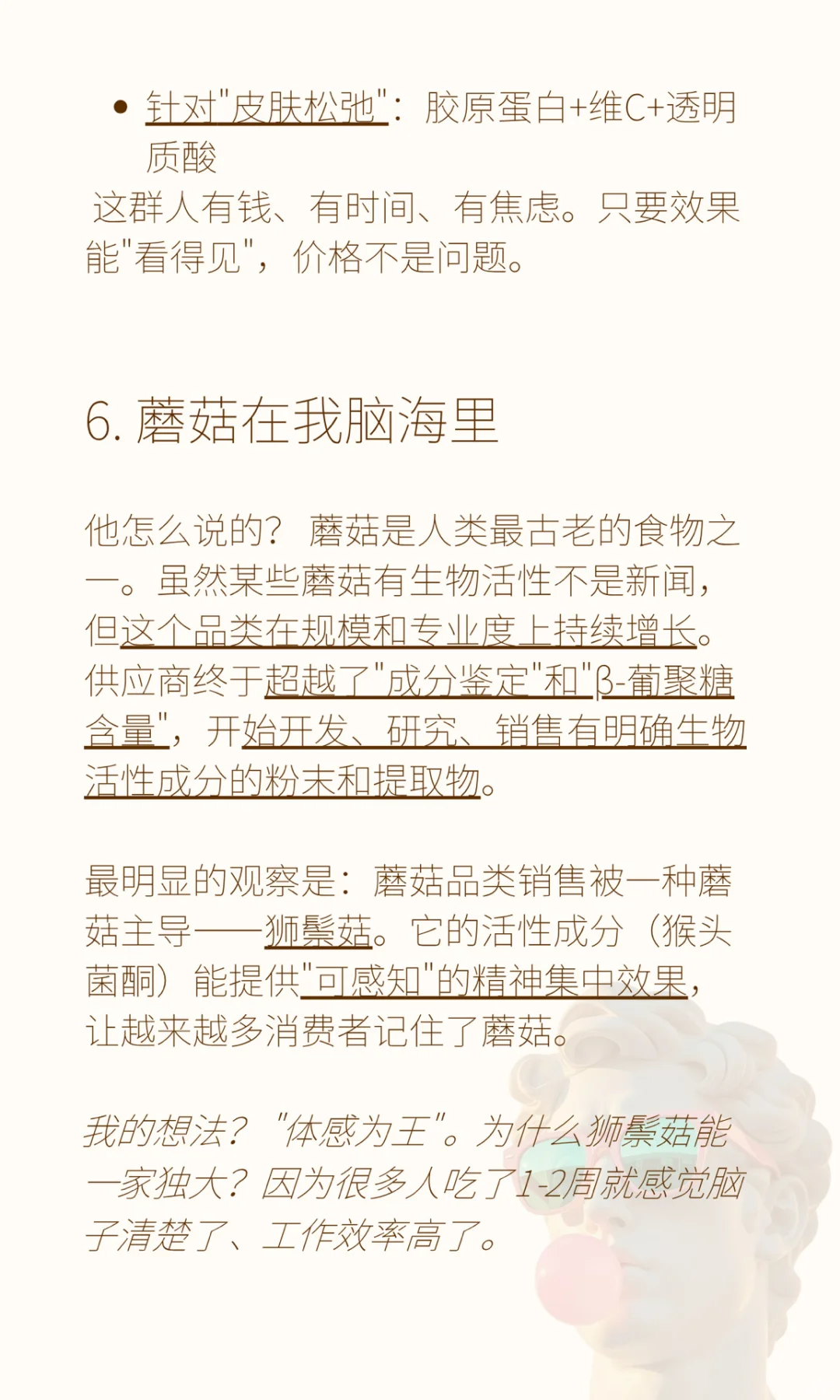 • 针对"皮肤松弛"：胶原蛋白+维C+透明质酸

这群人有钱、有时间、有焦虑。只要效果能"看得见"，价格不是问题。

6. 蘑菇在我脑海里

他怎么说的？ 蘑菇是人类最古老的食物之一。虽然某些蘑菇有生物活性不是新闻，但这个品类在规模和专业度上持续增长。供应商终于超越了"成分鉴定"和"β-葡聚糖含量"，开始开发、研究、销售有明确生物活性成分的粉末和提取物。

最明显的观察是：蘑菇品类销售被一种蘑菇主导——狮鬃菇。它的活性成分（猴头菌酮）能提供"可感知"的精神集中效果，让越来越多消费者记住了蘑菇。

我的想法？"体感为王"。为什么狮鬃菇能一家独大？因为很多人吃了1-2周就感觉脑子清楚了、工作效率高了。